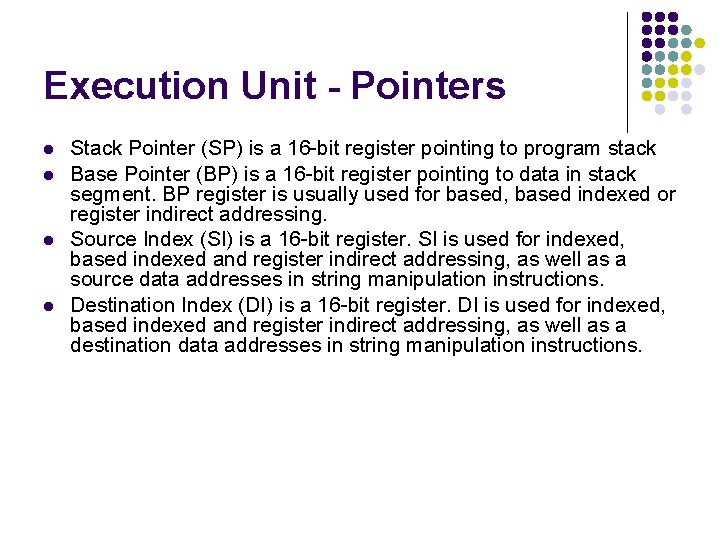 Execution Unit - Pointers

- Stack Pointer (SP) is a 16-bit register pointing to program stack
- Base Pointer (BP) is a 16-bit register pointing to data in stack segment. BP register is usually used for based, based indexed or register indirect addressing.
- Source Index (SI) is a 16-bit register. SI is used for indexed, based indexed and register indirect addressing, as well as a source data addresses in string manipulation instructions.
- Destination Index (DI) is a 16-bit register. DI is used for indexed, based indexed and register indirect addressing, as well as a destination data addresses in string manipulation instructions.